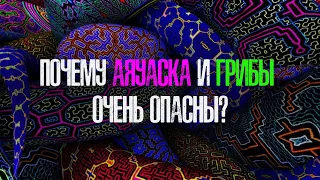 ПОЧЕМУ АЯУАСКА И ГРИБЫ ОЧЕНЬ ОПАСНЫ?